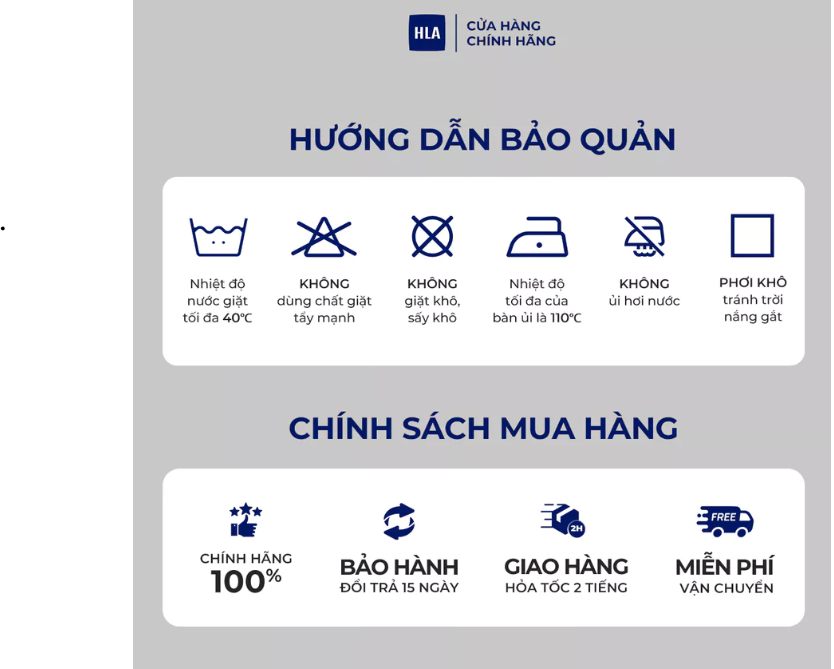 HLA
CỬA HÀNG
CHÍNH HÃNG

HƯỚNG DẪN BẢO QUẢN

Nhiệt độ nước giặt tối đa 40°C

KHÔNG dùng chất giặt tẩy mạnh

KHÔNG giặt khô, sấy khô

Nhiệt độ tối đa của bàn ủi là 110°C

KHÔNG ủi hơi nước

PHƠI KHÔ tránh trời nắng gắt

CHÍNH SÁCH MUA HÀNG

CHÍNH HÃNG
100%

BẢO HÀNH
ĐỔI TRẢ 15 NGÀY

2H

GIAO HÀNG
HỎA TỐC 2 TIẾNG

FREE

MIỄN PHÍ
VẬN CHUYỂN